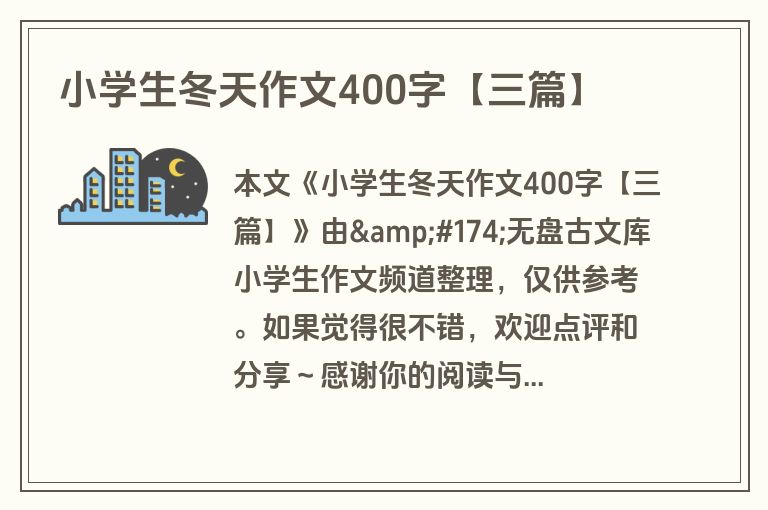 小学生冬天作文400字【三篇】

本文《小学生冬天作文400字【三篇】》由&amp;#174;无盘古文库小学生作文频道整理，仅供参考。如果觉得很不错，欢迎点评和分享～感谢你的阅读与...